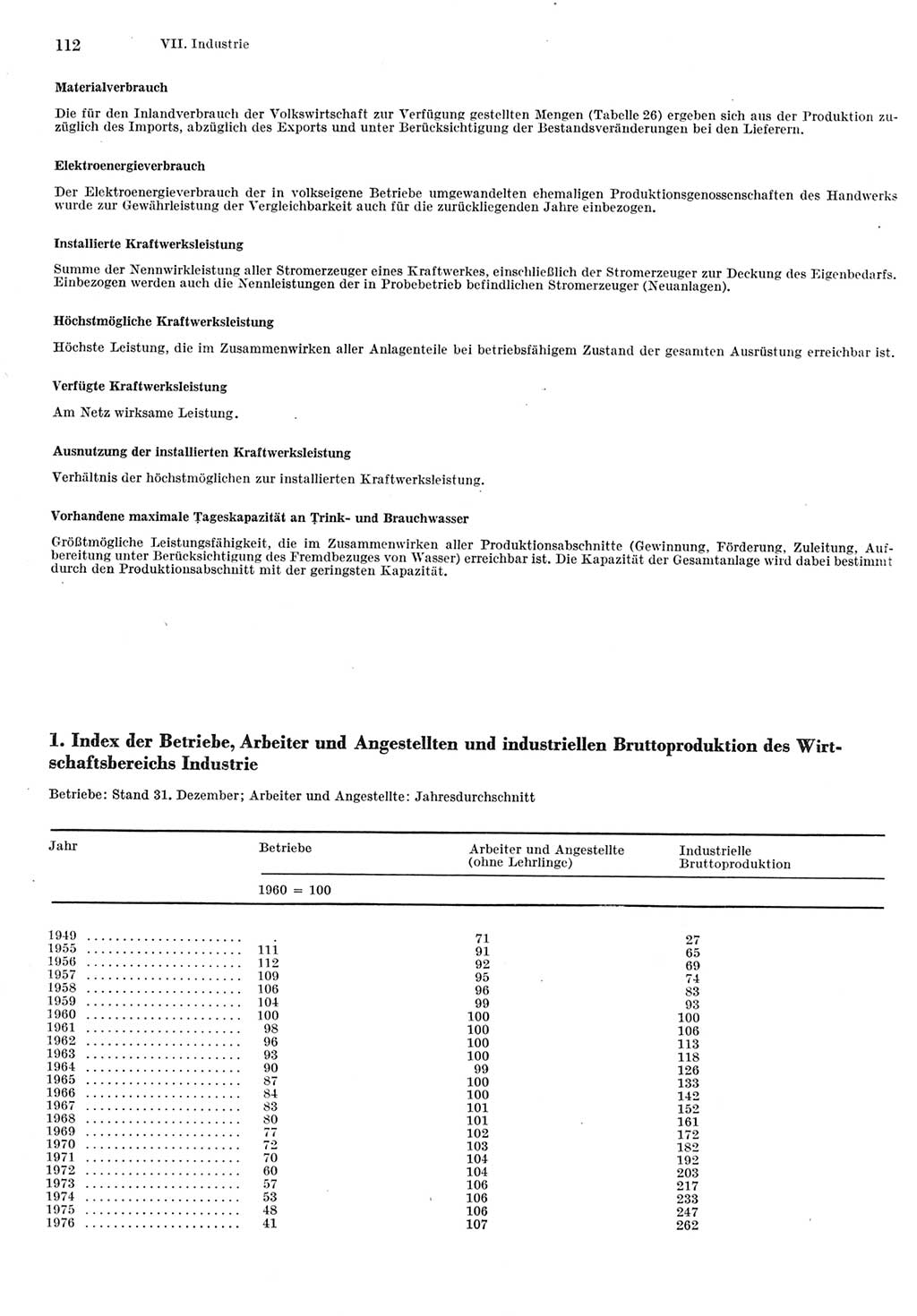 112 VII. Industrie

Materialverbrauch

Die für den Inlandverbrauch der Volkswirtschaft zur Verfügung gestellten Mengen (Tabelle 26) ergeben sich aus der Produktion zuzüglich des Imports, abzüglich des Exports und unter Berücksichtigung der Bestandsveränderungen bei den Lieferern.

Elektroenergieverbrauch

Der Elektroenergieverbrauch der in volkseigene Betriebe umgewandelten ehemaligen Produktionsgenossenschaften des Handwerks wurde zur Gewährleistung der Vergleichbarkeit auch für die zurückliegenden Jahre einbezogen.

Installierte Kraftwerksleistung

Summe der Nennwirkleistung aller Stromerzeuger eines Kraftwerkes, einschließlich der Stromerzeuger zur Deckung des Eigenbedarfs. Einbezogen werden auch die Nennleistungen der in Probebetrieb befindlichen Stromerzeuger (Neuanlagen).

Höchstmögliche Kraftwerksleistung

Höchste Leistung, die im Zusammenwirken aller Anlagenteile bei betriebsfähigem Zustand der gesamten Ausrüstung erreichbar ist.

Verfügte Kraftwerksleistung

Am Netz wirksame Leistung.

Ausnutzung der installierten Kraftwerksleistung

Verhältnis der höchstmöglichen zur installierten Kraftwerksleistung.

Vorhandene maximale Tageskapazität an Trink- und Brauchwasser

Größtmögliche Leistungsfähigkeit, die im Zusammenwirken aller Produktionsabschnitte (Gewinnung, Förderung, Zuleitung, Aufbereitung unter Berücksichtigung des Fremdbezuges von Wasser) erreichbar ist. Die Kapazität der Gesamtanlage wird dabei bestimmt durch den Produktionsabschnitt mit der geringsten Kapazität.

1. Index der Betriebe, Arbeiter und Angestellten und industriellen Bruttoproduktion des Wirtschaftsbereichs Industrie

Betriebe: Stand 31. Dezember; Arbeiter und Angestellte: Jahresdurchschnitt

| Jahr | Betriebe | Arbeiter und Angestellte (ohne Lehrlinge) | Industrielle Bruttoproduktion |
|---|---|---|---|
| | 1960 = 100 | | |
| 1949 | . | 71 | 27 |
| 1955 | 111 | 91 | 65 |
| 1956 | 112 | 92 | 69 |
| 1957 | 109 | 95 | 74 |
| 1958 | 106 | 96 | 83 |
| 1959 | 104 | 99 | 93 |
| 1960 | 100 | 100 | 100 |
| 1961 | 98 | 100 | 106 |
| 1962 | 96 | 100 | 113 |
| 1963 | 93 | 100 | 118 |
| 1964 | 90 | 99 | 126 |
| 1965 | 87 | 100 | 133 |
| 1966 | 84 | 100 | 142 |
| 1967 | 83 | 101 | 152 |
| 1968 | 80 | 101 | 161 |
| 1969 | 77 | 102 | 172 |
| 1970 | 72 | 103 | 182 |
| 1971 | 70 | 104 | 192 |
| 1972 | 60 | 104 | 203 |
| 1973 | 57 | 106 | 217 |
| 1974 | 53 | 106 | 233 |
| 1975 | 48 | 106 | 247 |
| 1976 | 41 | 107 | 262 |